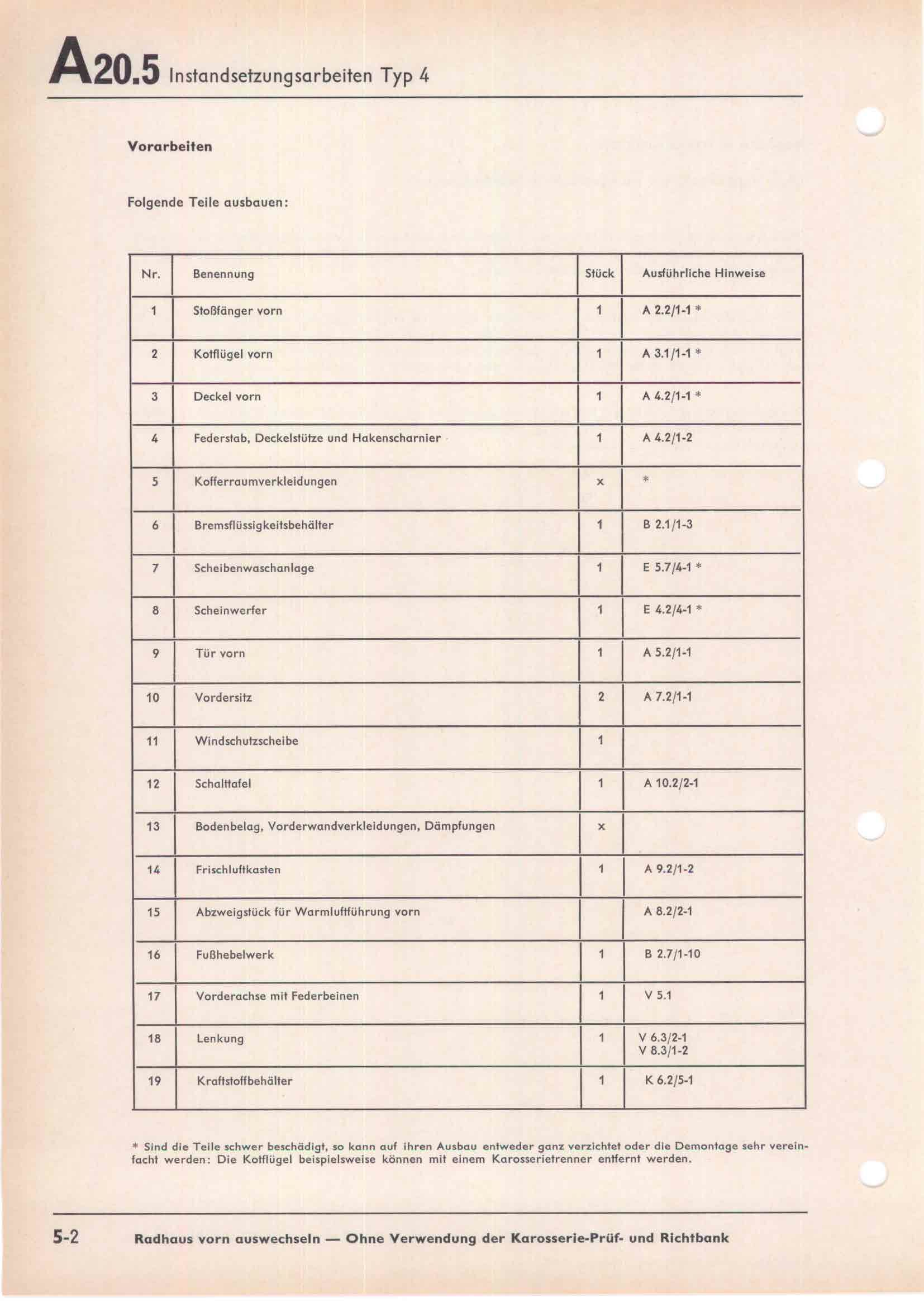 A20.5 Instandsetzungsarbeiten Typ 4

Vorarbeiten

Folgende Teile ausbauen:

| Nr. | Benennung | Stück | Ausführliche Hinweise |
|---|---|---|---|
| 1 | Stoßfänger vorn | 1 | A 2.2/1-1 * |
| 2 | Kotflügel vorn | 1 | A 3.1/1-1 * |
| 3 | Deckel vorn | 1 | A 4.2/1-1 * |
| 4 | Federstab, Deckelstütze und Hakenscharnier | 1 | A 4.2/1-2 |
| 5 | Kofferraumverkleidungen | x | * |
| 6 | Bremsflüssigkeitsbehälter | 1 | B 2.1/1-3 |
| 7 | Scheibenwaschanlage | 1 | E 5.7/4-1 * |
| 8 | Scheinwerfer | 1 | E 4.2/4-1 * |
| 9 | Tür vorn | 1 | A 5.2/1-1 |
| 10 | Vordersitz | 2 | A 7.2/1-1 |
| 11 | Windschutzscheibe | 1 | |
| 12 | Schalttafel | 1 | A 10.2/2-1 |
| 13 | Bodenbelag, Vorderwandverkleidungen, Dämpfungen | x | |
| 14 | Frischluftkasten | 1 | A 9.2/1-2 |
| 15 | Abzweigstück für Warmluftführung vorn | | A 8.2/2-1 |
| 16 | Fußhebelwerk | 1 | B 2.7/1-10 |
| 17 | Vorderachse mit Federbeinen | 1 | V 5.1 |
| 18 | Lenkung | 1 | V 6.3/2-1 V 8.3/1-2 |
| 19 | Kraftstoffbehälter | 1 | K 6.2/5-1 |

* Sind die Teile schwer beschädigt, so kann auf ihren Ausbau entweder ganz verzichtet oder die Demontage sehr vereinfacht werden: Die Kotflügel beispielsweise können mit einem Karosserietrenner entfernt werden.

5-2 Radhaus vorn auswechseln — Ohne Verwendung der Karosserie-Prüf- und Richtbank